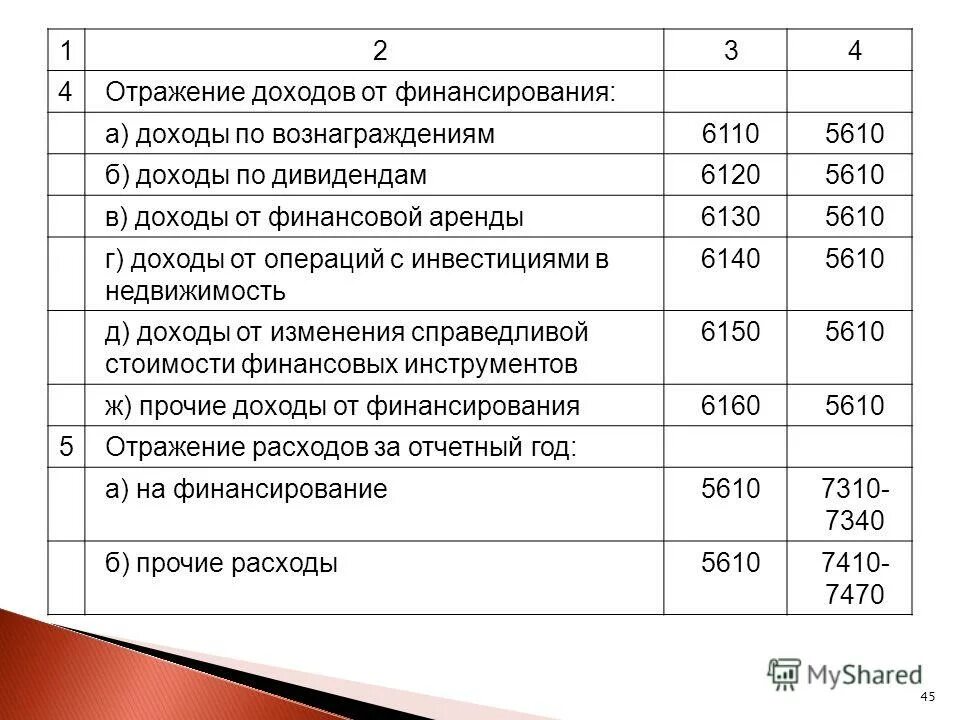 | 1 | 2 | 3 | 4 |
|---|---|---|---|
| 4 | Отражение доходов от финансирования: | | |
| | а) доходы по вознаграждениям | 6110 | 5610 |
| | б) доходы по дивидендам | 6120 | 5610 |
| | в) доходы от финансовой аренды | 6130 | 5610 |
| | г) доходы от операций с инвестициями в недвижимость | 6140 | 5610 |
| | д) доходы от изменения справедливой стоимости финансовых инструментов | 6150 | 5610 |
| | ж) прочие доходы от финансирования | 6160 | 5610 |
| 5 | Отражение расходов за отчетный год: | | |
| | а) на финансирование | 5610 | 7310-7340 |
| | б) прочие расходы | 5610 | 7410-7470 |

MyShared

45